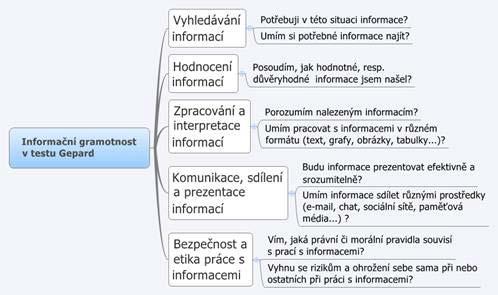 Informační gramotnost v testu Gepard

Vyhledávání informací

Potřebuji v této situaci informace?

Umím si potřebné informace najít?

Hodnocení informací

Posoudím, jak hodnotné, resp. důvěryhodné informace jsem našel?

Zpracování a interpretace informací

Porozumím nalezeným informacím?

Umím pracovat s informacemi v různém formátu (text, grafy, obrázky, tabulky...)?

Komunikace, sdílení a prezentace informací

Budu informace prezentovat efektivně a srozumitelně?

Umím informace sdílet různými prostředky (e-mail, chat, sociální sítě, paměťová média...) ?

Bezpečnost a etika práce s informacemi

Vím, jaká právní či morální pravidla souvisí s prací s informacemi?

Vyhnu se rizikům a ohrožení sebe sama při nebo ostatních při práci s informacemi?